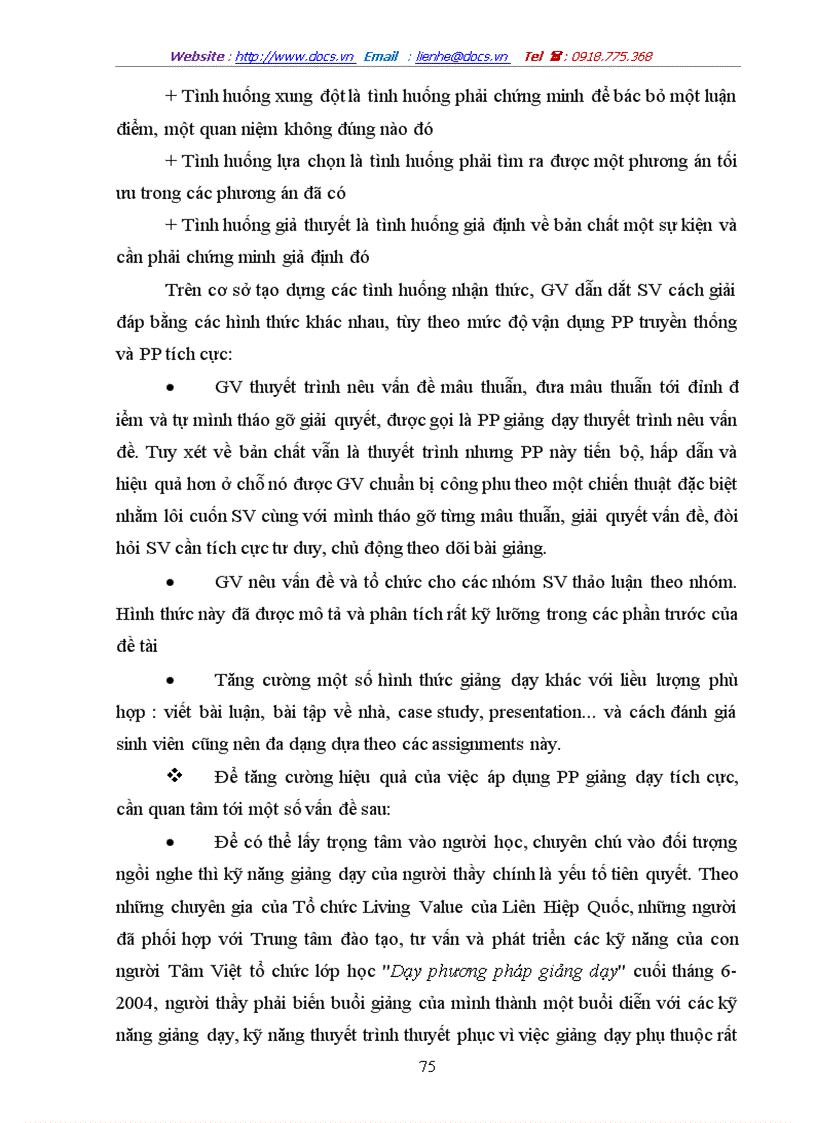 Website : http://www.docs.vn Email : lienhe@docs.vn Tel ☎ : 0918.775.368

+ Tình huống xung đột là tình huống phải chứng minh để bác bỏ một luận điểm, một quan niệm không đúng nào đó

+ Tình huống lựa chọn là tình huống phải tìm ra được một phương án tối ưu trong các phương án đã có

+ Tình huống giả thuyết là tình huống giả định về bản chất một sự kiện và cần phải chứng minh giả định đó

Trên cơ sở tạo dựng các tình huống nhận thức, GV dẫn dắt SV cách giải đáp bằng các hình thức khác nhau, tùy theo mức độ vận dụng PP truyền thống và PP tích cực:

• GV thuyết trình nêu vấn đề mâu thuẫn, đưa mâu thuẫn tới đỉnh đ iểm và tự mình tháo gỡ giải quyết, được gọi là PP giảng dạy thuyết trình nêu vấn đề. Tuy xét về bản chất vẫn là thuyết trình nhưng PP này tiến bộ, hấp dẫn và hiệu quả hơn ở chỗ nó được GV chuẩn bị công phu theo một chiến thuật đặc biệt nhằm lôi cuốn SV cùng với mình tháo gỡ từng mâu thuẫn, giải quyết vấn đề, đòi hỏi SV cần tích cực tư duy, chủ động theo dõi bài giảng.

• GV nêu vấn đề và tổ chức cho các nhóm SV thảo luận theo nhóm. Hình thức này đã được mô tả và phân tích rất kỹ lưỡng trong các phần trước của đề tài

• Tăng cường một số hình thức giảng dạy khác với liều lượng phù hợp : viết bài luận, bài tập về nhà, case study, presentation... và cách đánh giá sinh viên cũng nên đa dạng dựa theo các assignments này.

❖ Để tăng cường hiệu quả của việc áp dụng PP giảng dạy tích cực, cần quan tâm tới một số vấn đề sau:

• Để có thể lấy trọng tâm vào người học, chuyên chú vào đối tượng ngồi nghe thì kỹ năng giảng dạy của người thầy chính là yếu tố tiên quyết. Theo những chuyên gia của Tổ chức Living Value của Liên Hiệp Quốc, những người đã phối hợp với Trung tâm đào tạo, tư vấn và phát triển các kỹ năng của con người Tâm Việt tổ chức lớp học "Dạy phương pháp giảng dạy" cuối tháng 6-2004, người thầy phải biến buổi giảng của mình thành một buổi diễn với các kỹ năng giảng dạy, kỹ năng thuyết trình thuyết phục vì việc giảng dạy phụ thuộc rất

75